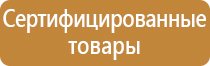 Сертифицированные товары